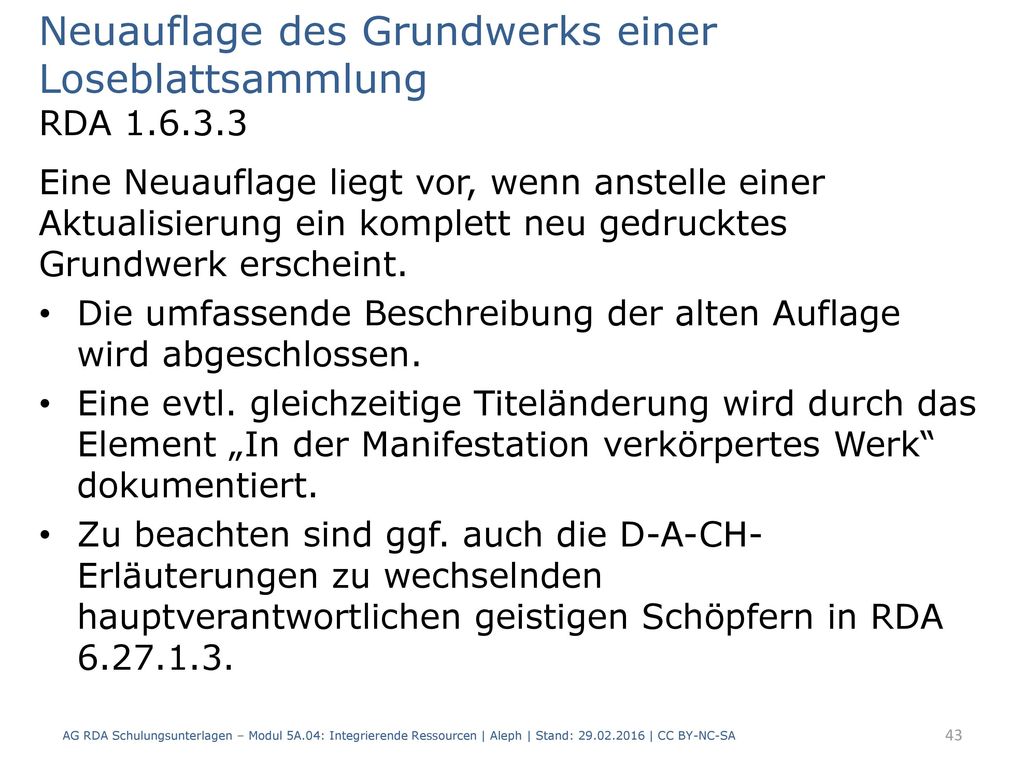 Neuauflage des Grundwerks einer Loseblattsammlung
RDA 1.6.3.3

Eine Neuauflage liegt vor, wenn anstelle einer Aktualisierung ein komplett neu gedrucktes Grundwerk erscheint.

• Die umfassende Beschreibung der alten Auflage wird abgeschlossen.
• Eine evtl. gleichzeitige Titeländerung wird durch das Element „In der Manifestation verkörpertes Werk“ dokumentiert.
• Zu beachten sind ggf. auch die D-A-CH-Erläuterungen zu wechselnden hauptverantwortlichen geistigen Schöpfern in RDA 6.27.1.3.

AG RDA Schulungsunterlagen – Modul 5A.04: Integrierende Ressourcen | Aleph | Stand: 29.02.2016 | CC BY-NC-SA

43